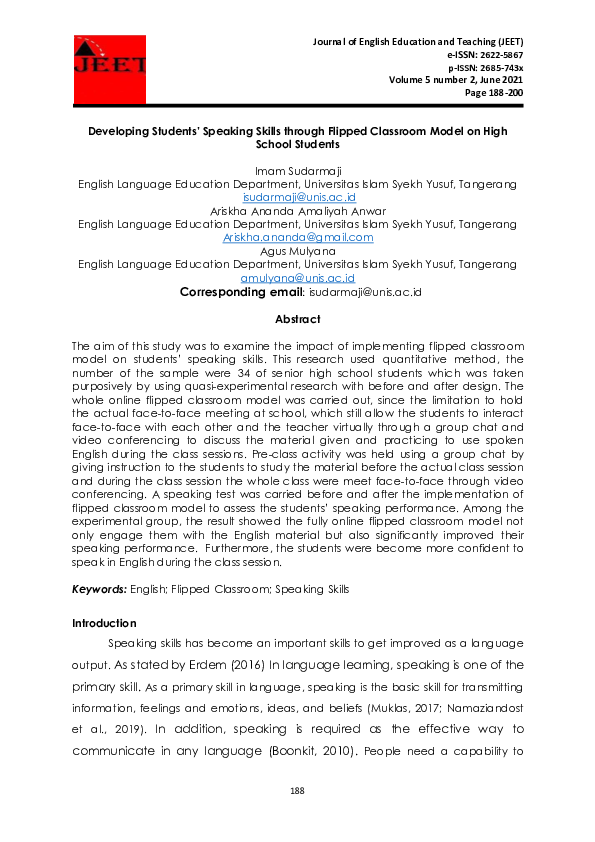 JEET

Journal of English Education and Teaching (JEET)
e-ISSN: 2622-5867
p-ISSN: 2685-743x
Volume 5 number 2, June 2021
Page 188-200

Developing Students' Speaking Skills through Flipped Classroom Model on High School Students

Imam Sudarmaji
English Language Education Department, Universitas Islam Syekh Yusuf, Tangerang
isudarmaji@unis.ac.id
Ariskha Ananda Amaliyah Anwar
English Language Education Department, Universitas Islam Syekh Yusuf, Tangerang
Ariskha.ananda@gmail.com
Agus Mulyana
English Language Education Department, Universitas Islam Syekh Yusuf, Tangerang
amulyana@unis.ac.id
Corresponding email: isudarmaji@unis.ac.id

Abstract

The aim of this study was to examine the impact of implementing flipped classroom model on students' speaking skills. This research used quantitative method, the number of the sample were 34 of senior high school students which was taken purposively by using quasi-experimental research with before and after design. The whole online flipped classroom model was carried out, since the limitation to hold the actual face-to-face meeting at school, which still allow the students to interact face-to-face with each other and the teacher virtually through a group chat and video conferencing to discuss the material given and practicing to use spoken English during the class sessions. Pre-class activity was held using a group chat by giving instruction to the students to study the material before the actual class session and during the class session the whole class were meet face-to-face through video conferencing. A speaking test was carried before and after the implementation of flipped classroom model to assess the students' speaking performance. Among the experimental group, the result showed the fully online flipped classroom model not only engage them with the English material but also significantly improved their speaking performance. Furthermore, the students were become more confident to speak in English during the class session.

Keywords: English; Flipped Classroom; Speaking Skills

Introduction

Speaking skills has become an important skills to get improved as a language output. As stated by Erdem (2016) In language learning, speaking is one of the primary skill. As a primary skill in language, speaking is the basic skill for transmitting information, feelings and emotions, ideas, and beliefs (Muklas, 2017; Namaziandost et al., 2019). In addition, speaking is required as the effective way to communicate in any language (Boonkit, 2010). People need a capability to

188